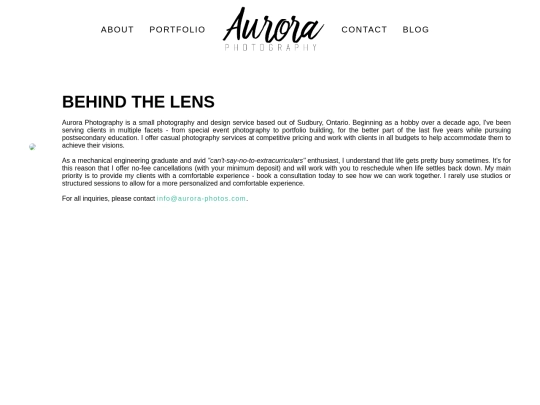 ABOUT PORTFOLIO Aurora PHOTOGRAPHY CONTACT BLOG

BEHIND THE LENS

Aurora Photography is a small photography and design service based out of Sudbury, Ontario. Beginning as a hobby over a decade ago, I've been serving clients in multiple facets - from special event photography to portfolio building, for the better part of the last five years while pursuing postsecondary education. I offer casual photography services at competitive pricing and work with clients in all budgets to help accommodate them to achieve their visions.

As a mechanical engineering graduate and avid "can't-say-no-to-extracurriculars" enthusiast, I understand that life gets pretty busy sometimes. It's for this reason that I offer no-fee cancellations (with your minimum deposit) and will work with you to reschedule when life settles back down. My main priority is to provide my clients with a comfortable experience - book a consultation today to see how we can work together. I rarely use studios or structured sessions to allow for a more personalized and comfortable experience.

For all inquiries, please contact info@aurora-photos.com.